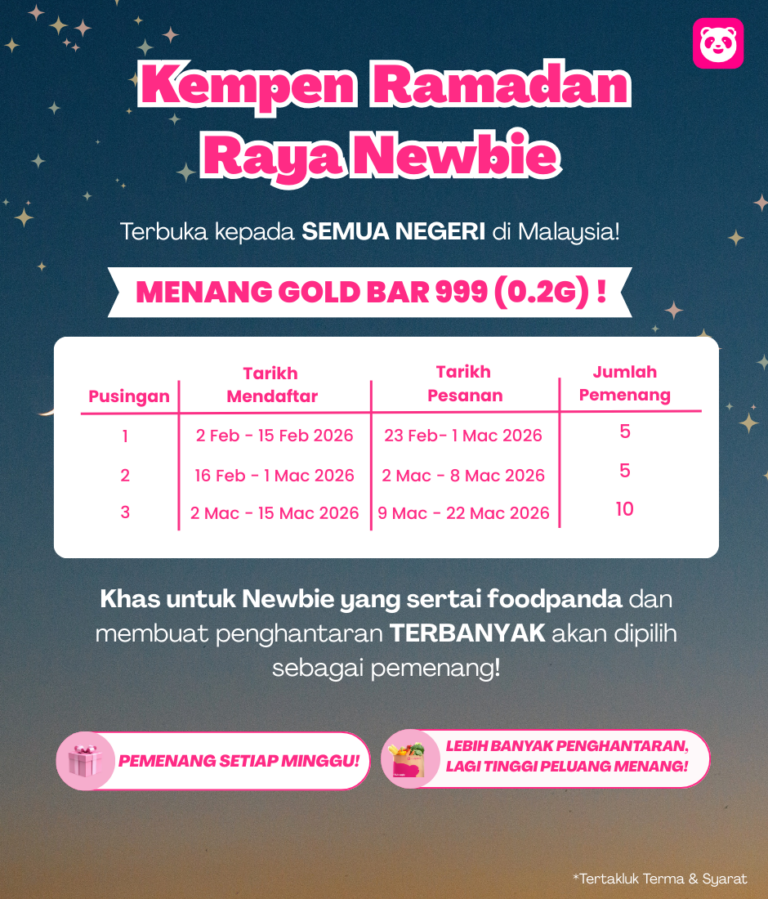 Kempen Ramadan Raya Newbie

Terbuka kepada SEMUA NEGERI di Malaysia!

MENANG GOLD BAR 999 (0.2G) !

| Pusingan | Tarikh Mendaftar | Tarikh Pesanan | Jumlah Pemenang |
|---|---|---|---|
| 1 | 2 Feb - 15 Feb 2026 | 23 Feb- 1 Mac 2026 | 5 |
| 2 | 16 Feb - 1 Mac 2026 | 2 Mac - 8 Mac 2026 | 5 |
| 3 | 2 Mac - 15 Mac 2026 | 9 Mac - 22 Mac 2026 | 10 |

Khas untuk Newbie yang sertai foodpanda dan membuat penghantaran TERBANYAK akan dipilih sebagai pemenang!

PEMENANG SETIAP MINGGU!

LEBIH BANYAK PENGHANTARAN, LAGI TINGGI PELUANG MENANG!

*Tertakluk Terma & Syarat